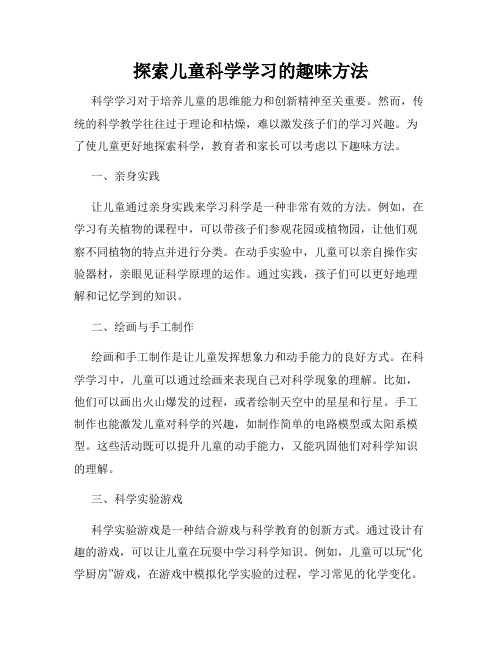 探索儿童科学学习的趣味方法

科学学习对于培养儿童的思维能力和创新精神至关重要。然而，传统的科学教学往往过于理论和枯燥，难以激发孩子们的学习兴趣。为了使儿童更好地探索科学，教育者和家长可以考虑以下趣味方法。

一、亲身实践

让儿童通过亲身实践来学习科学是一种非常有效的方法。例如，在学习有关植物的课程中，可以带孩子们参观花园或植物园，让他们观察不同植物的特点并进行分类。在动手实验中，儿童可以亲自操作实验器材，亲眼见证科学原理的运作。通过实践，孩子们可以更好地理解和记忆学到的知识。

二、绘画与手工制作

绘画和手工制作是让儿童发挥想象力和动手能力的良好方式。在科学学习中，儿童可以通过绘画来表现自己对科学现象的理解。比如，他们可以画出火山爆发的过程，或者绘制天空中的星星和行星。手工制作也能激发儿童对科学的兴趣，如制作简单的电路模型或太阳系模型。这些活动既可以提升儿童的动手能力，又能巩固他们对科学知识的理解。

三、科学实验游戏

科学实验游戏是一种结合游戏与科学教育的创新方式。通过设计有趣的游戏，可以让儿童在玩耍中学习科学知识。例如，儿童可以玩“化学厨房”游戏，在游戏中模拟化学实验的过程，学习常见的化学变化。